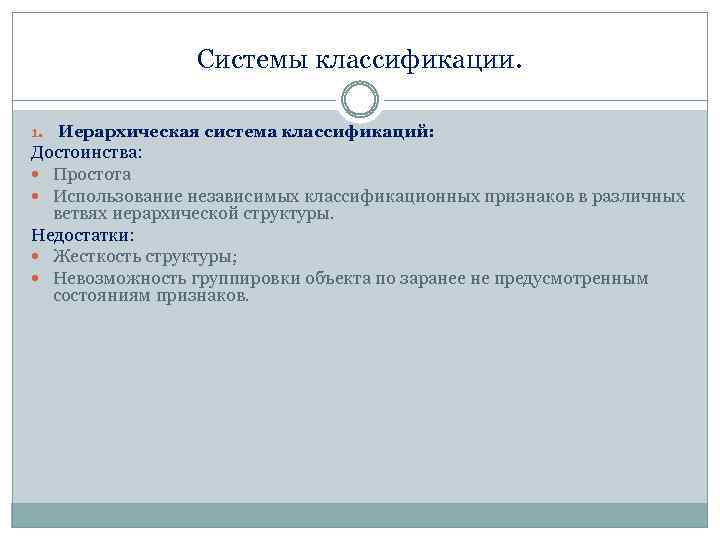 Системы классификации.

1. Иерархическая система классификаций:
Достоинства:
- Простота
- Использование независимых классификационных признаков в различных ветвях иерархической структуры.
Недостатки:
- Жесткость структуры;
- Невозможность группировки объекта по заранее не предусмотренным состояниям признаков.